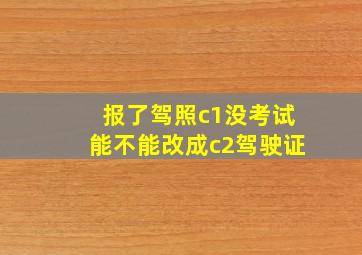 报了驾照c1没考试
能不能改成c2驾驶证